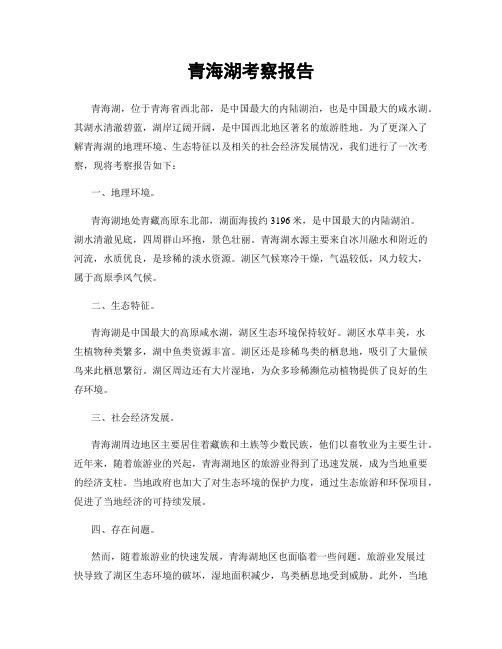 青海湖考察报告

青海湖，位于青海省西北部，是中国最大的内陆湖泊，也是中国最大的咸水湖。其湖水清澈碧蓝，湖岸辽阔开阔，是中国西北地区著名的旅游胜地。为了更深入了解青海湖的地理环境、生态特征以及相关的社会经济发展情况，我们进行了一次考察，现将考察报告如下：

一、地理环境。

青海湖地处青藏高原东北部，湖面海拔约3196米，是中国最大的内陆湖泊。湖水清澈见底，四周群山环抱，景色壮丽。青海湖水源主要来自冰川融水和附近的河流，水质优良，是珍稀的淡水资源。湖区气候寒冷干燥，气温较低，风力较大，属于高原季风气候。

二、生态特征。

青海湖是中国最大的高原咸水湖，湖区生态环境保持较好。湖区水草丰美，水生植物种类繁多，湖中鱼类资源丰富。湖区还是珍稀鸟类的栖息地，吸引了大量候鸟来此栖息繁衍。湖区周边还有大片湿地，为众多珍稀濒危动植物提供了良好的生存环境。

三、社会经济发展。

青海湖周边地区主要居住着藏族和土族等少数民族，他们以畜牧业为主要生计。近年来，随着旅游业的兴起，青海湖地区的旅游业得到了迅速发展，成为当地重要的经济支柱。当地政府也加大了对生态环境的保护力度，通过生态旅游和环保项目，促进了当地经济的可持续发展。

四、存在问题。

然而，随着旅游业的快速发展，青海湖地区也面临着一些问题。旅游业发展过快导致了湖区生态环境的破坏，湿地面积减少，鸟类栖息地受到威胁。此外，当地